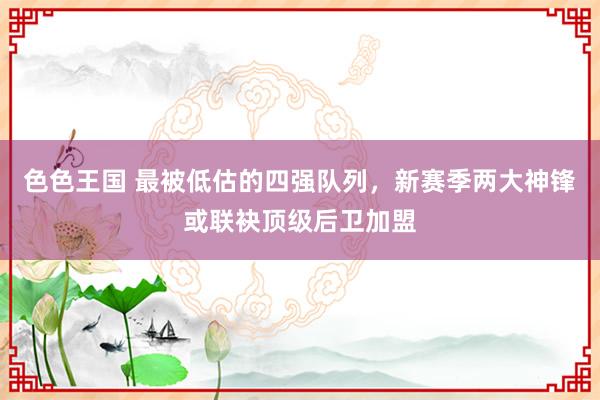 色色王国 最被低估的四强队列，新赛季两大神锋或联袂顶级后卫加盟